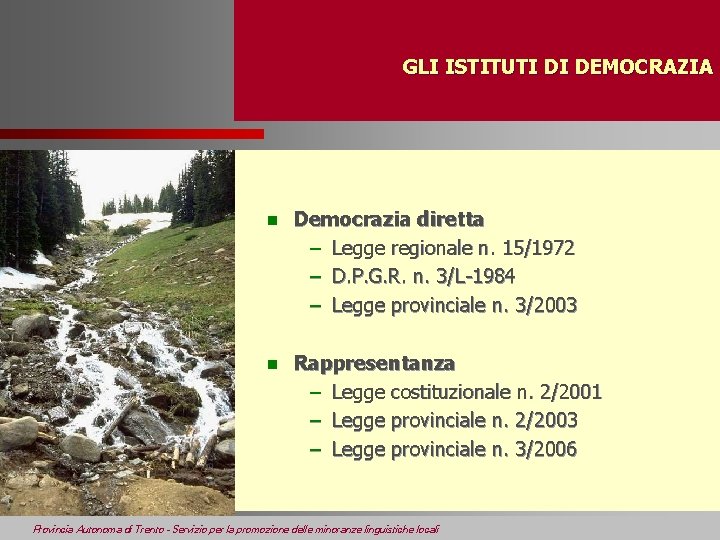 GLI ISTITUTI DI DEMOCRAZIA

Democrazia diretta
– Legge regionale n. 15/1972
– D.P.G.R. n. 3/L-1984
– Legge provinciale n. 3/2003

Rappresentanza
– Legge costituzionale n. 2/2001
– Legge provinciale n. 2/2003
– Legge provinciale n. 3/2006

Provincia Autonoma di Trento - Servizio per la promozione delle minoranze linguistiche locali